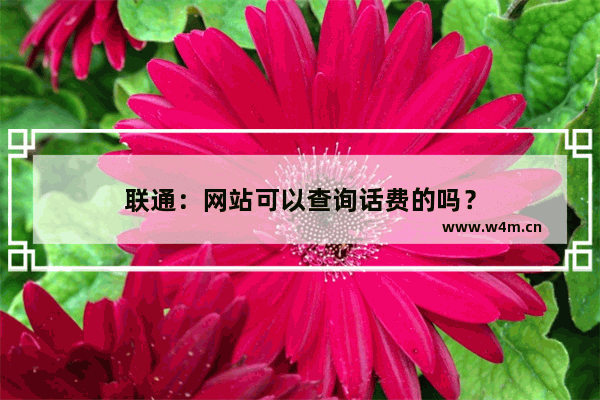 联通：网站可以查询话费的吗？

www.w4m.cn